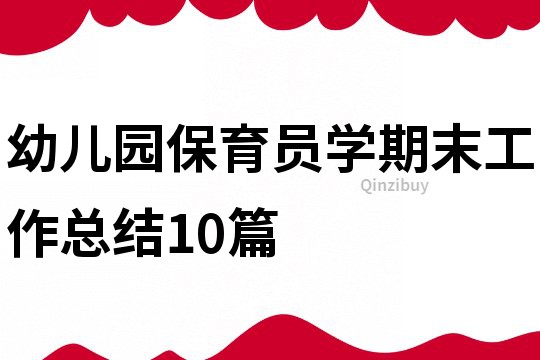 幼儿园保育员学期末工作总结10篇

Qinzibuy